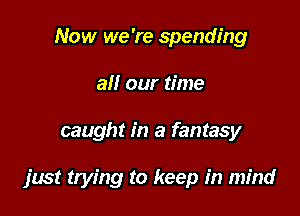 Now we're spending

all our time

caught in a fantasy

just trying to keep in mind